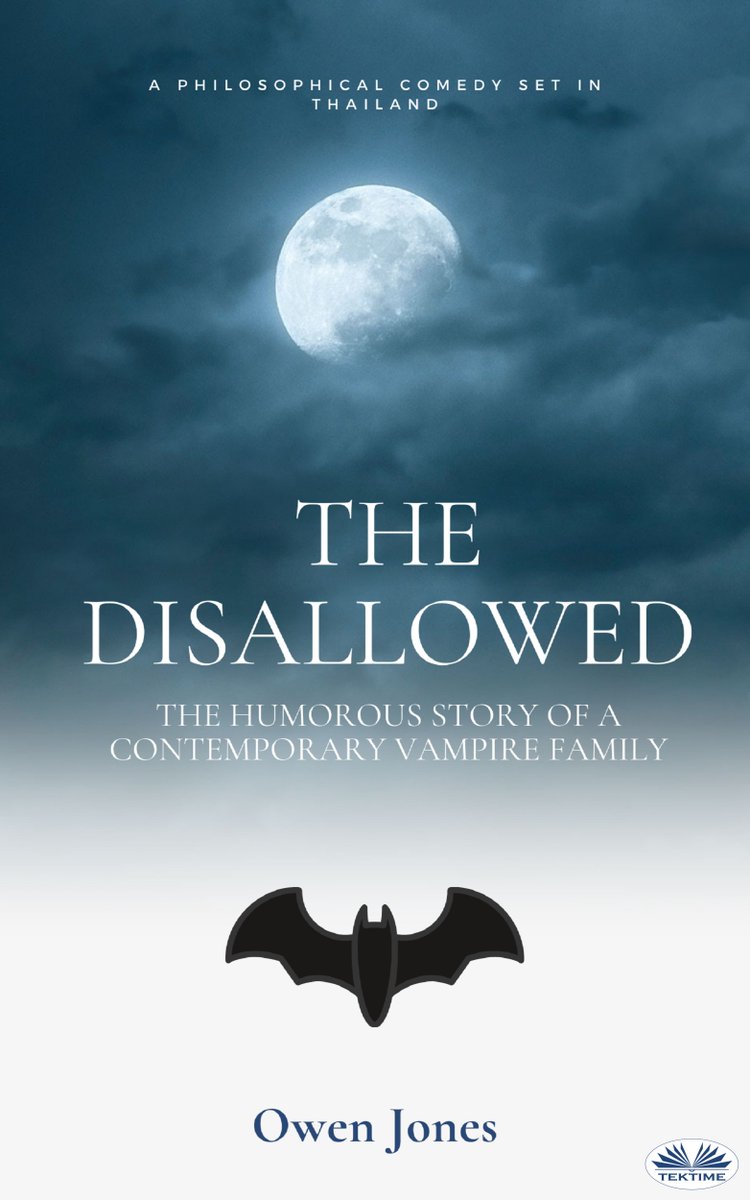 A PHILOSOPHICAL COMEDY SET IN THAILAND

THE DISALLOWED

THE HUMOROUS STORY OF A CONTEMPORARY VAMPIRE FAMILY

Owen Jones

TEKTIME